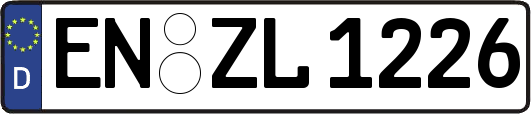 D
EN ZL 1226